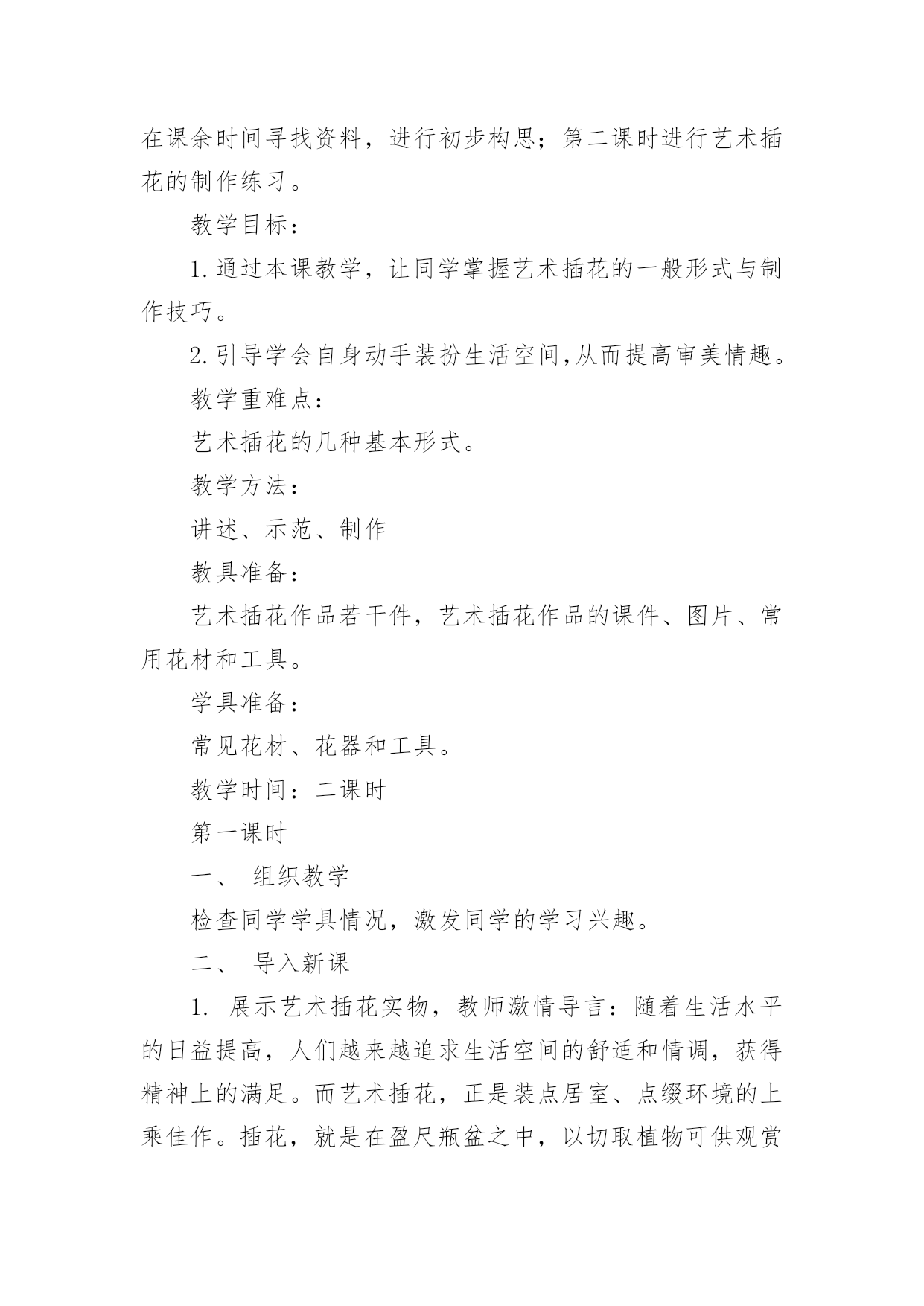 在课余时间寻找资料，进行初步构思；第二课时进行艺术插花的制作练习。

教学目标：

1.通过本课教学，让同学掌握艺术插花的一般形式与制作技巧。

2.引导学会自身动手装扮生活空间,从而提高审美情趣。

教学重难点：

艺术插花的几种基本形式。

教学方法：

讲述、示范、制作

教具准备：

艺术插花作品若干件，艺术插花作品的课件、图片、常用花材和工具。

学具准备：

常见花材、花器和工具。

教学时间：二课时

第一课时

一、 组织教学

检查同学学具情况，激发同学的学习兴趣。

二、 导入新课

1. 展示艺术插花实物，教师激情导言：随着生活水平的日益提高，人们越来越追求生活空间的舒适和情调，获得精神上的满足。而艺术插花，正是装点居室、点缀环境的上乘佳作。插花，就是在盈尺瓶盆之中，以切取植物可供观赏